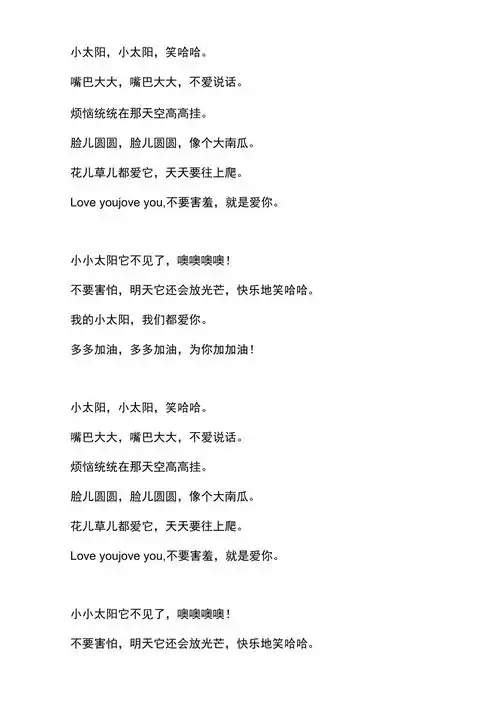 小太阳，小太阳，笑哈哈。

嘴巴大大，嘴巴大大，不爱说话。

烦恼统统在那天空高高挂。

脸儿圆圆，脸儿圆圆，像个大南瓜。

花儿草儿都爱它，天天要往上爬。

Love youjove you,不要害羞，就是爱你。

小小太阳它不见了，噢噢噢噢！

不要害怕，明天它还会放光芒，快乐地笑哈哈。

我的小太阳，我们都爱你。

多多加油，多多加油，为你加加油！

小太阳，小太阳，笑哈哈。

嘴巴大大，嘴巴大大，不爱说话。

烦恼统统在那天空高高挂。

脸儿圆圆，脸儿圆圆，像个大南瓜。

花儿草儿都爱它，天天要往上爬。

Love youjove you,不要害羞，就是爱你。

小小太阳它不见了，噢噢噢噢！

不要害怕，明天它还会放光芒，快乐地笑哈哈。